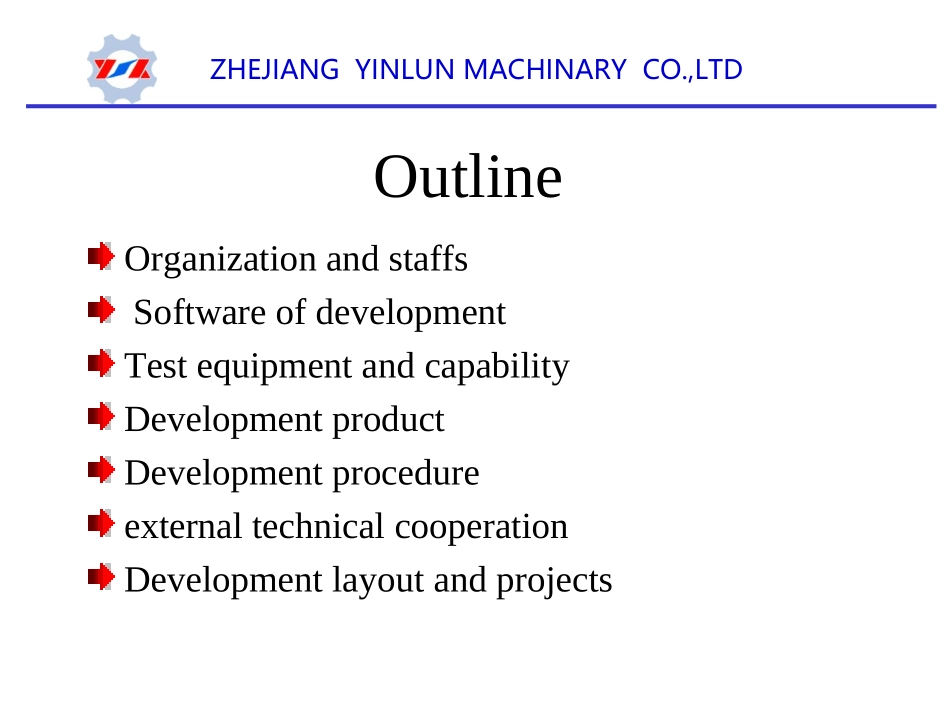 ZHEJIANG YINLUN MACHINARY CO.,LTD

Outline

Organization and staffs
Software of development
Test equipment and capability
Development product
Development procedure
external technical cooperation
Development layout and projects